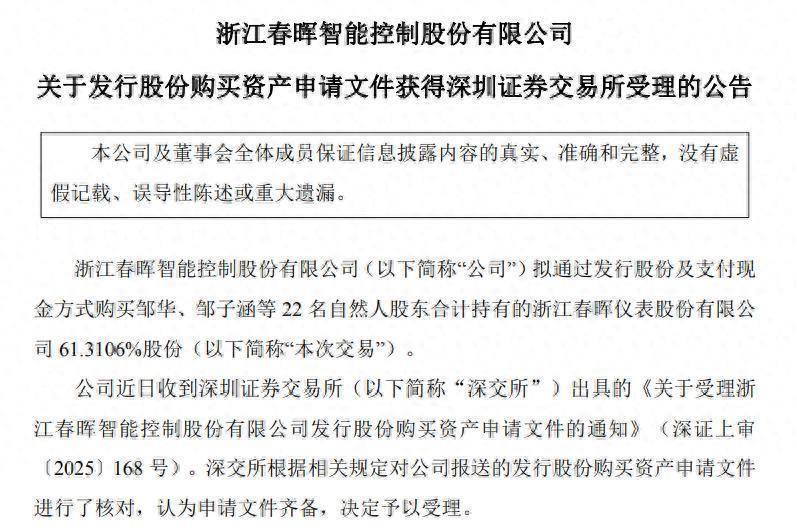 浙江春晖智能控制股份有限公司

关于发行股份购买资产申请文件获得深圳证券交易所受理的公告

本公司及董事会全体成员保证信息披露内容的真实、准确和完整，没有虚假记载、误导性陈述或重大遗漏。

浙江春晖智能控制股份有限公司（以下简称“公司”）拟通过发行股份及支付现金方式购买邹华、邹子涵等 22 名自然人股东合计持有的浙江春晖仪表股份有限公司 61.3106%股份（以下简称“本次交易”）。

公司近日收到深圳证券交易所（以下简称“深交所”）出具的《关于受理浙江春晖智能控制股份有限公司发行股份购买资产申请文件的通知》（深证上审〔2025〕168 号）。深交所根据相关规定对公司报送的发行股份购买资产申请文件进行了核对，认为申请文件齐备，决定予以受理。